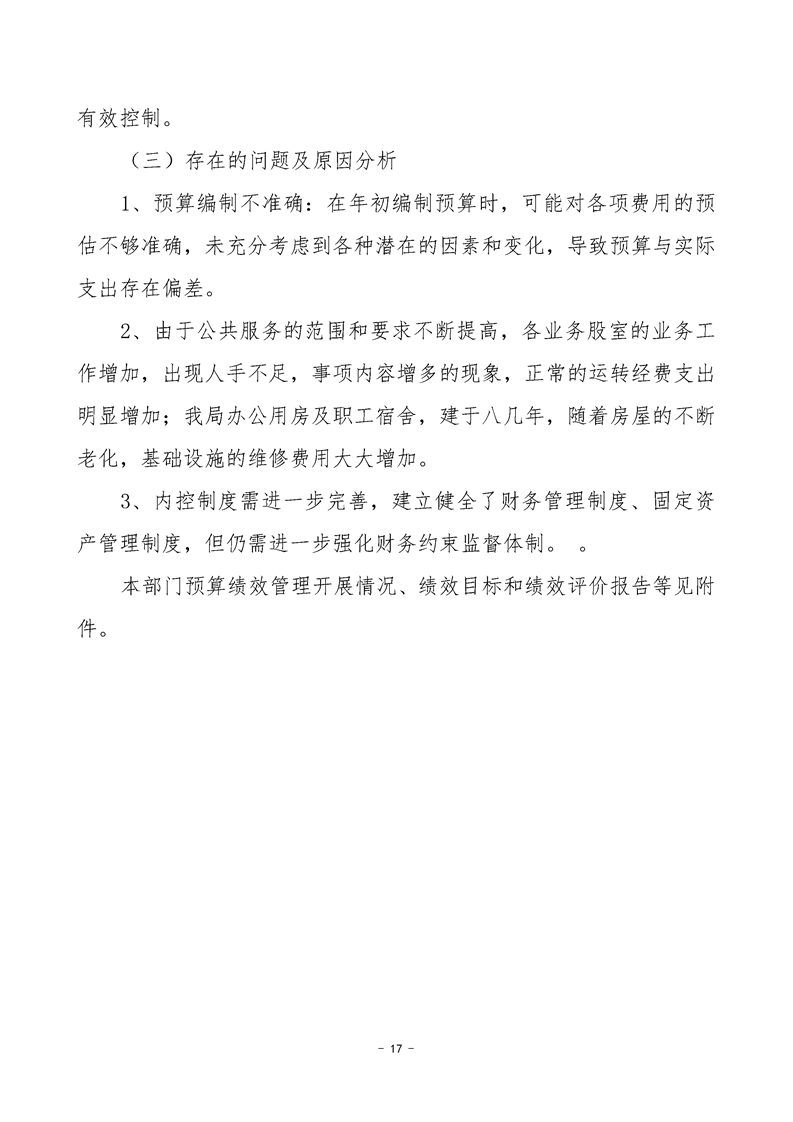 有效控制。

（三）存在的问题及原因分析

1、预算编制不准确：在年初编制预算时，可能对各项费用的预估不够准确，未充分考虑到各种潜在的因素和变化，导致预算与实际支出存在偏差。

2、由于公共服务的范围和要求不断提高，各业务股室的业务工作增加，出现人手不足，事项内容增多的现象，正常的运转经费支出明显增加；我局办公用房及职工宿舍，建于八几年，随着房屋的不断老化，基础设施的维修费用大大增加。

3、内控制度需进一步完善，建立健全了财务管理制度、固定资产管理制度，但仍需进一步强化财务约束监督体制。 。

本部门预算绩效管理开展情况、绩效目标和绩效评价报告等见附件。

- 17 -